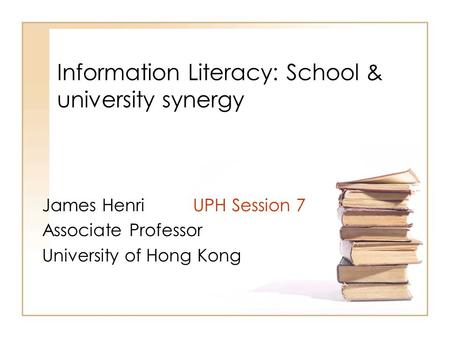 Information Literacy: School & university synergy

James Henri UPH Session 7
Associate Professor
University of Hong Kong